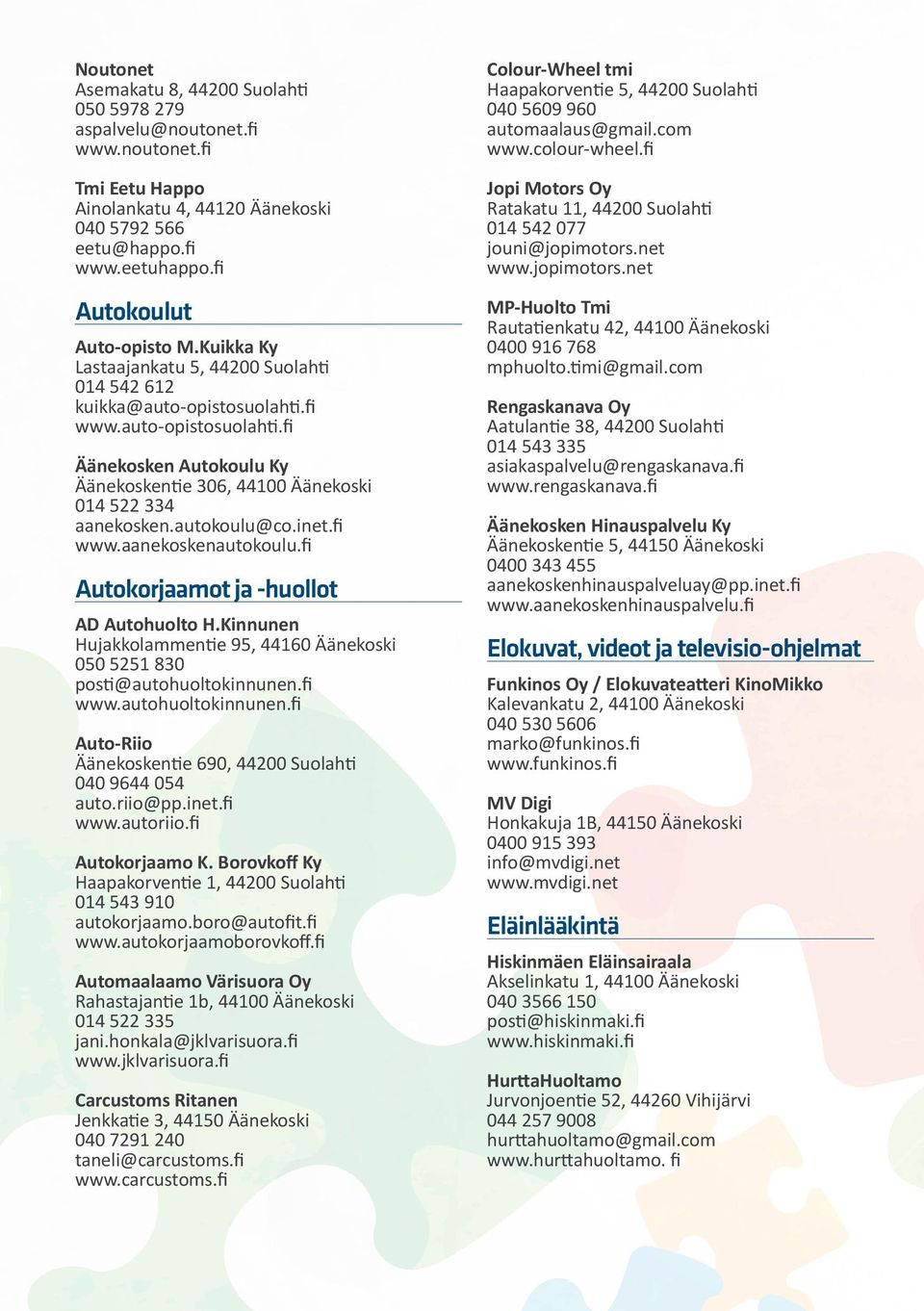 Noutonet
Asemakatu 8, 44200 Suolahti
050 5978 279
aspalvelu@noutonet.fi
www.noutonet.fi

Tmi Eetu Happo
Ainolankatu 4, 44120 Äänekoski
040 5792 566
eetu@happo.fi
www.eetuhappo.fi

Autokoulut

Auto-opisto M.Kuikka Ky
Lastaajankatu 5, 44200 Suolahti
014 542 612
kuikka@auto-opistosuolahti.fi
www.auto-opistosuolahti.fi

Äänekosken Autokoulu Ky
Äänekoskentie 306, 44100 Äänekoski
014 522 334
aanekosken.autokoulu@co.inet.fi
www.aanekoskenautokoulu.fi

Autokorjaamot ja -huollot

AD Autohuolto H.Kinnunen
Hujakkolammentie 95, 44160 Äänekoski
050 5251 830
posti@autohuoltokinnunen.fi
www.autohuoltokinnunen.fi

Auto-Riio
Äänekoskentie 690, 44200 Suolahti
040 9644 054
auto.riio@pp.inet.fi
www.autoriio.fi

Autokorjaamo K. Borovkoff Ky
Haapakorventie 1, 44200 Suolahti
014 543 910
autokorjaamo.boro@autofit.fi
www.autokorjaamoborovkoff.fi

Automaalaamo Värisuora Oy
Rahastajantie 1b, 44100 Äänekoski
014 522 335
jani.honkala@jklvarisuora.fi
www.jklvarisuora.fi

Carcustoms Ritanen
Jenkkatie 3, 44150 Äänekoski
040 7291 240
taneli@carcustoms.fi
www.carcustoms.fi

Colour-Wheel tmi
Haapakorventie 5, 44200 Suolahti
040 5609 960
automaalaus@gmail.com
www.colour-wheel.fi

Jopi Motors Oy
Ratakatu 11, 44200 Suolahti
014 542 077
jouni@jopimotors.net
www.jopimotors.net

MP-Huolto Tmi
Rautatienkatu 42, 44100 Äänekoski
0400 916 768
mphuolto.timi@gmail.com

Rengaskanava Oy
Aatulantie 38, 44200 Suolahti
014 543 335
asiakaspalvelu@rengaskanava.fi
www.rengaskanava.fi

Äänekosken Hinauspalvelu Ky
Äänekoskentie 5, 44150 Äänekoski
0400 343 455
aanekoskenhinauspalveluay@pp.inet.fi
www.aanekoskenhinauspalvelu.fi

Elokuvat, videot ja televisio-ohjelmat

Funkinos Oy / Elokuvateatteri KinoMikko
Kalevankatu 2, 44100 Äänekoski
040 530 5606
marko@funkinos.fi
www.funkinos.fi

MV Digi
Honkakuja 1B, 44150 Äänekoski
0400 915 393
info@mvdigi.net
www.mvdigi.net

Eläinlääkintä

Hiskinmäen Eläinsairaala
Akselinkatu 1, 44100 Äänekoski
040 3566 150
posti@hiskinmaki.fi
www.hiskinmaki.fi

HurttaHuoltamo
Jurvonjoentie 52, 44260 Vihijärvi
044 257 9008
hurttahuoltamo@gmail.com
www.hurttahuoltamo. fi